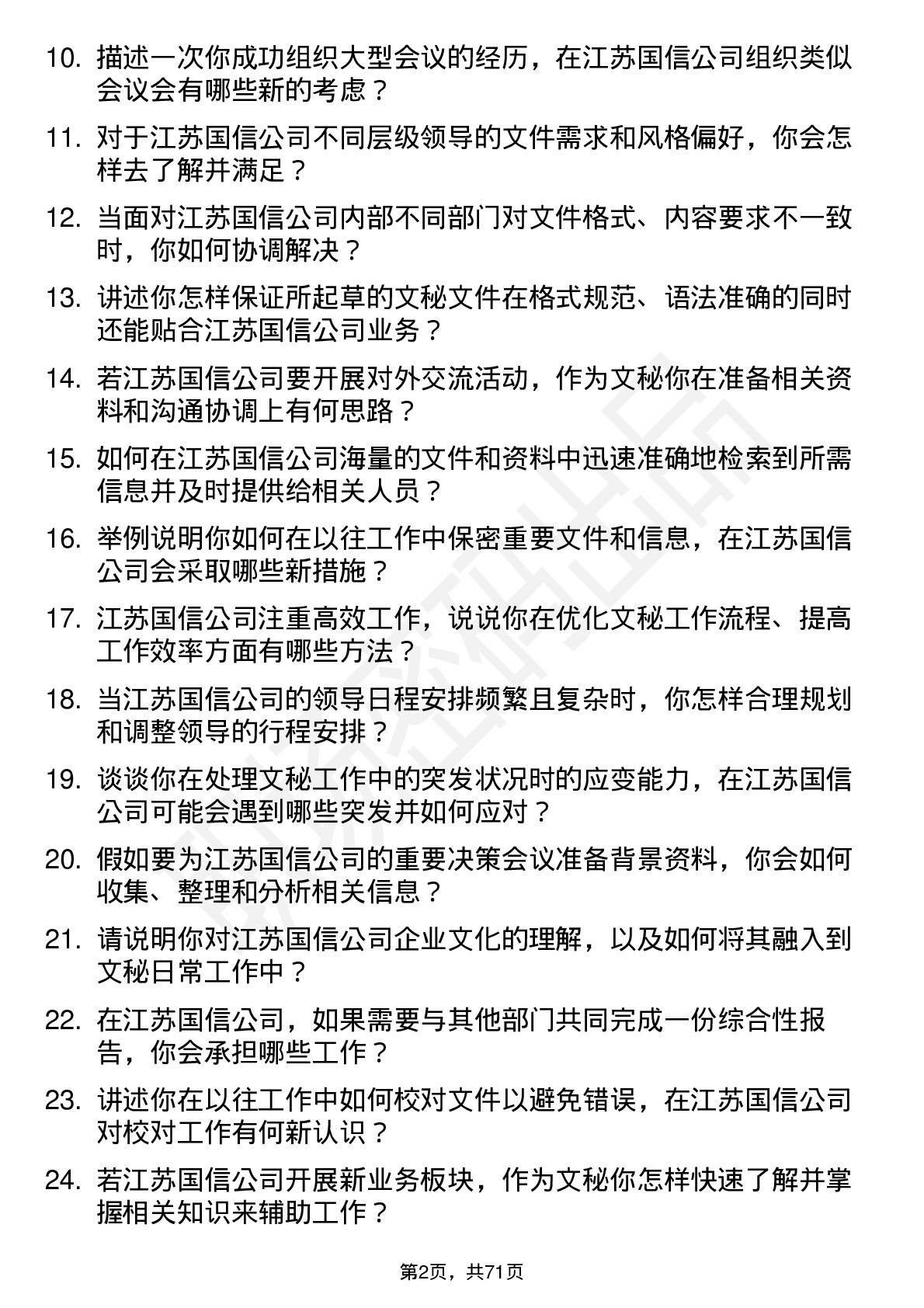 10. 描述一次你成功组织大型会议的经历，在江苏国信公司组织类似会议会有哪些新的考虑？

11. 对于江苏国信公司不同层级领导的文件需求和风格偏好，你会怎样去了解并满足？

12. 当面对江苏国信公司内部不同部门对文件格式、内容要求不一致时，你如何协调解决？

13. 讲述你怎样保证所起草的文秘文件在格式规范、语法准确的同时还能贴合江苏国信公司业务？

14. 若江苏国信公司要开展对外交流活动，作为文秘你在准备相关资料和沟通协调上有何思路？

15. 如何在江苏国信公司海量的文件和资料中迅速准确地检索到所需信息并及时提供给相关人员？

16. 举例说明你如何在以往工作中保密重要文件和信息，在江苏国信公司会采取哪些新措施？

17. 江苏国信公司注重高效工作，说说你在优化文秘工作流程、提高工作效率方面有哪些方法？

18. 当江苏国信公司的领导日程安排频繁且复杂时，你怎样合理规划和调整领导的行程安排？

19. 谈谈你在处理文秘工作中的突发状况时的应变能力，在江苏国信公司可能会遇到哪些突发并如何应对？

20. 假如要为江苏国信公司的重要决策会议准备背景资料，你会如何收集、整理和分析相关信息？

21. 请说明你对江苏国信公司企业文化的理解，以及如何将其融入到文秘日常工作中？

22. 在江苏国信公司，如果需要与其他部门共同完成一份综合性报告，你会承担哪些工作？

23. 讲述你在以往工作中如何校对文件以避免错误，在江苏国信公司对校对工作有何新认识？

24. 若江苏国信公司开展新业务板块，作为文秘你怎样快速了解并掌握相关知识来辅助工作？

第2页，共71页